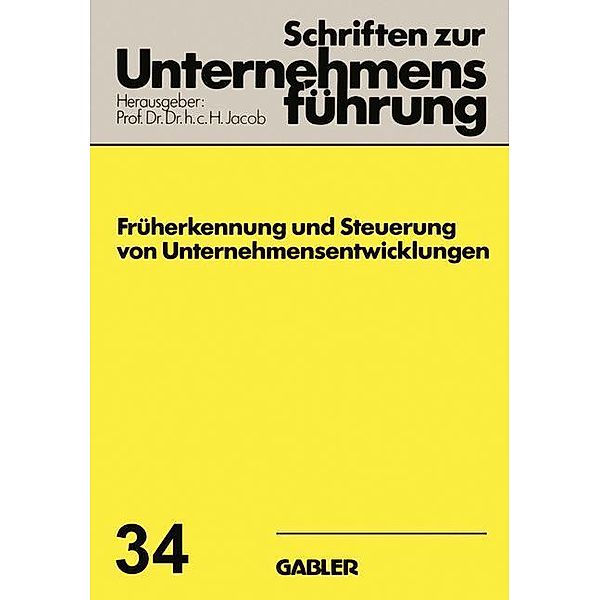 Schriften zur Unternehmensführung

Herausgeber: Prof. Dr. Dr. h. c. H. Jacob

Früherkennung und Steuerung von Unternehmensentwicklungen

34

GABLER